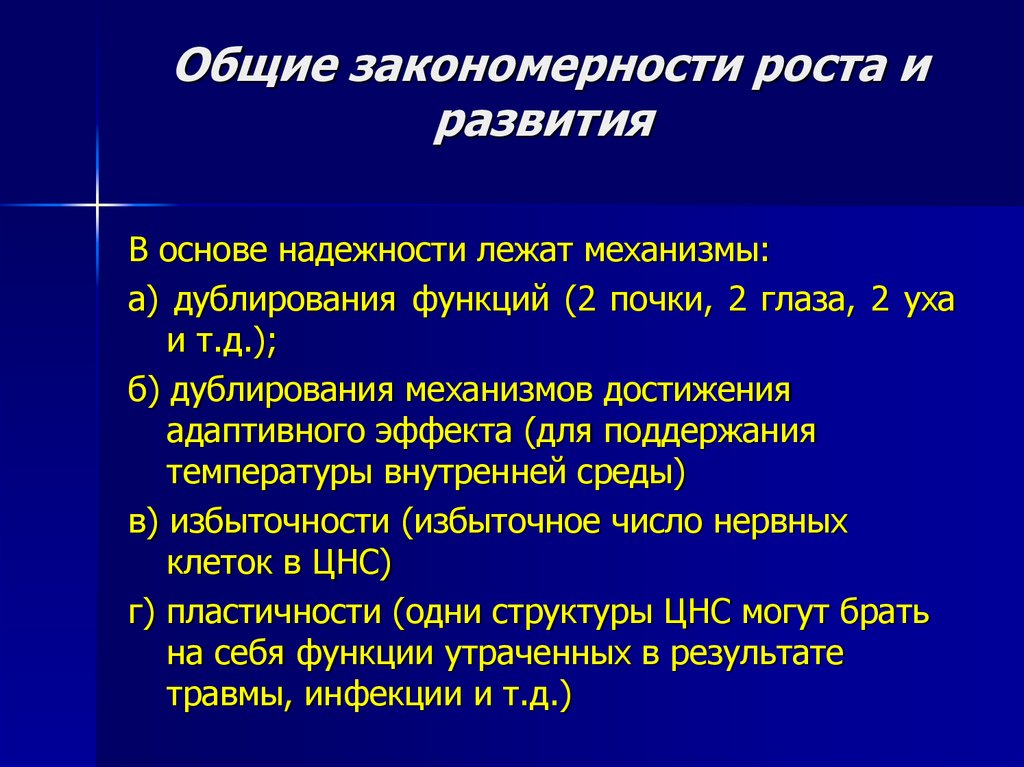 Общие закономерности роста и развития

В основе надежности лежат механизмы:

а) дублирования функций (2 почки, 2 глаза, 2 уха и т.д.);

б) дублирования механизмов достижения адаптивного эффекта (для поддержания температуры внутренней среды)

в) избыточности (избыточное число нервных клеток в ЦНС)

г) пластичности (одни структуры ЦНС могут брать на себя функции утраченных в результате травмы, инфекции и т.д.)